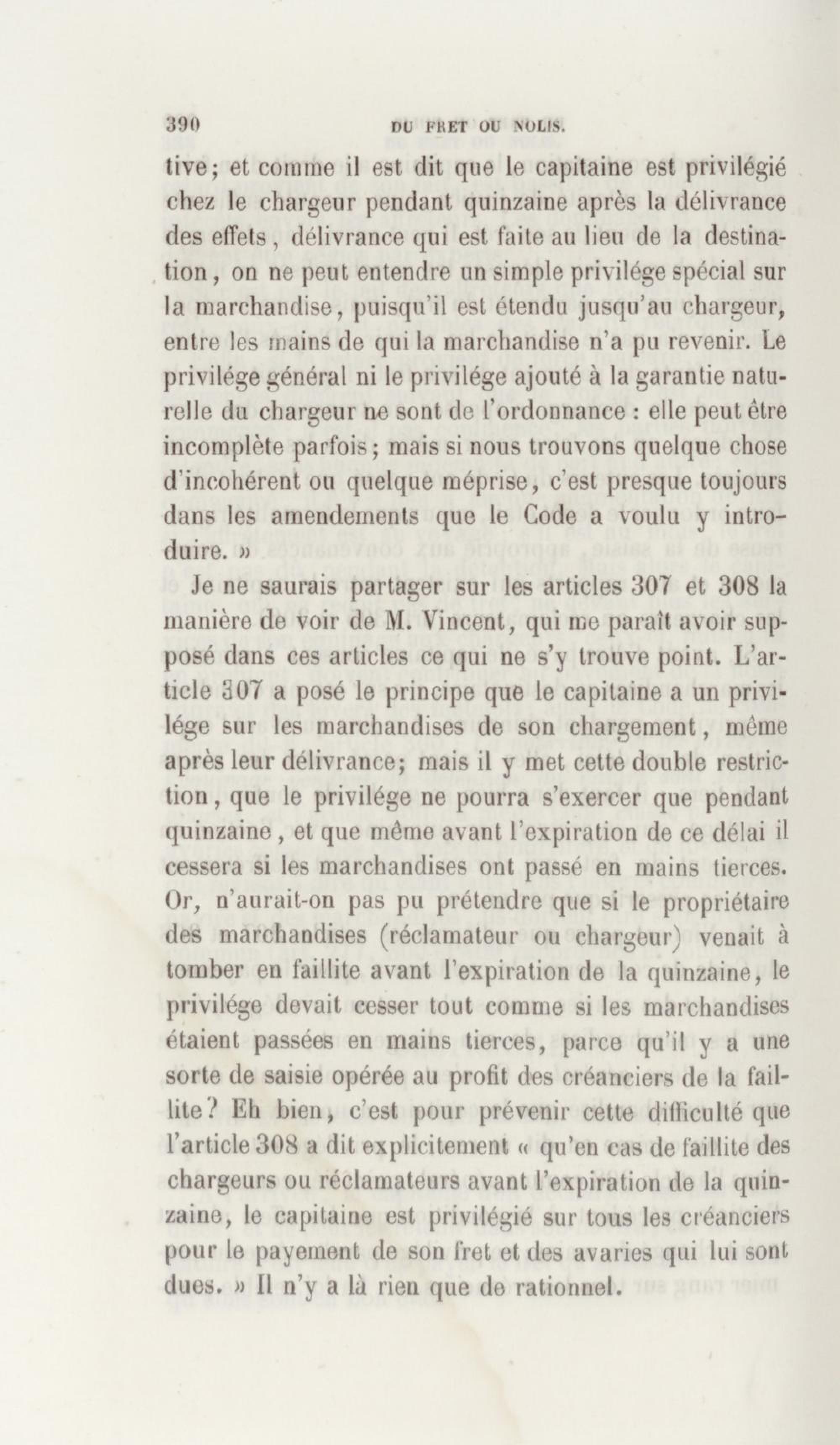 390 DU FRET OU NOLIS.

tive; et comme il est dit que le capitaine est privilégié chez le chargeur pendant quinzaine après la délivrance des effets, délivrance qui est faite au lieu de la destination, on ne peut entendre un simple privilége spécial sur la marchandise, puisqu'il est étendu jusqu'au chargeur, entre les mains de qui la marchandise n'a pu revenir. Le privilége général ni le privilége ajouté à la garantie naturelle du chargeur ne sont de l'ordonnance : elle peut être incomplète parfois; mais si nous trouvons quelque chose d'incohérent ou quelque méprise, c'est presque toujours dans les amendements que le Code a voulu y introduire. »

Je ne saurais partager sur les articles 307 et 308 la manière de voir de M. Vincent, qui me paraît avoir supposé dans ces articles ce qui ne s'y trouve point. L'article 307 a posé le principe que le capitaine a un privilége sur les marchandises de son chargement, même après leur délivrance; mais il y met cette double restriction, que le privilége ne pourra s'exercer que pendant quinzaine, et que même avant l'expiration de ce délai il cessera si les marchandises ont passé en mains tierces. Or, n'aurait-on pas pu prétendre que si le propriétaire des marchandises (réclamateur ou chargeur) venait à tomber en faillite avant l'expiration de la quinzaine, le privilége devait cesser tout comme si les marchandises étaient passées en mains tierces, parce qu'il y a une sorte de saisie opérée au profit des créanciers de la faillite? Eh bien, c'est pour prévenir cette difficulté que l'article 308 a dit explicitement « qu'en cas de faillite des chargeurs ou réclamateurs avant l'expiration de la quinzaine, le capitaine est privilégié sur tous les créanciers pour le payement de son fret et des avaries qui lui sont dues. » Il n'y a là rien que de rationnel.